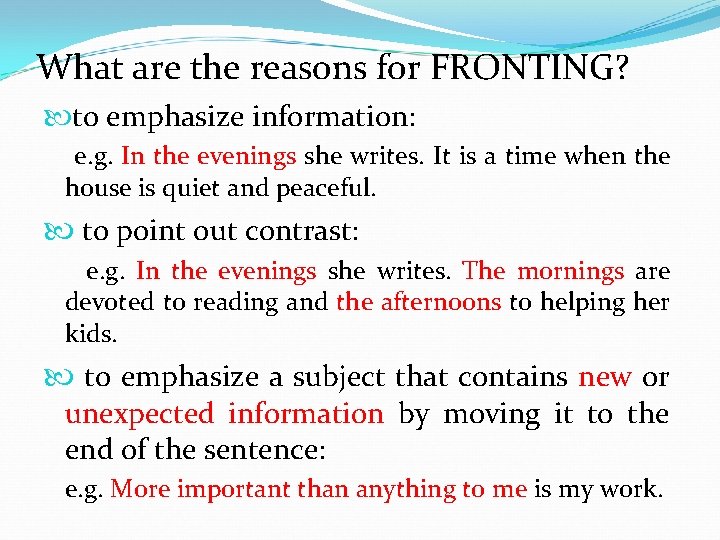 What are the reasons for FRONTING?

to emphasize information:

e.g. In the evenings she writes. It is a time when the house is quiet and peaceful.

to point out contrast:

e.g. In the evenings she writes. The mornings are devoted to reading and the afternoons to helping her kids.

to emphasize a subject that contains new or unexpected information by moving it to the end of the sentence:

e.g. More important than anything to me is my work.